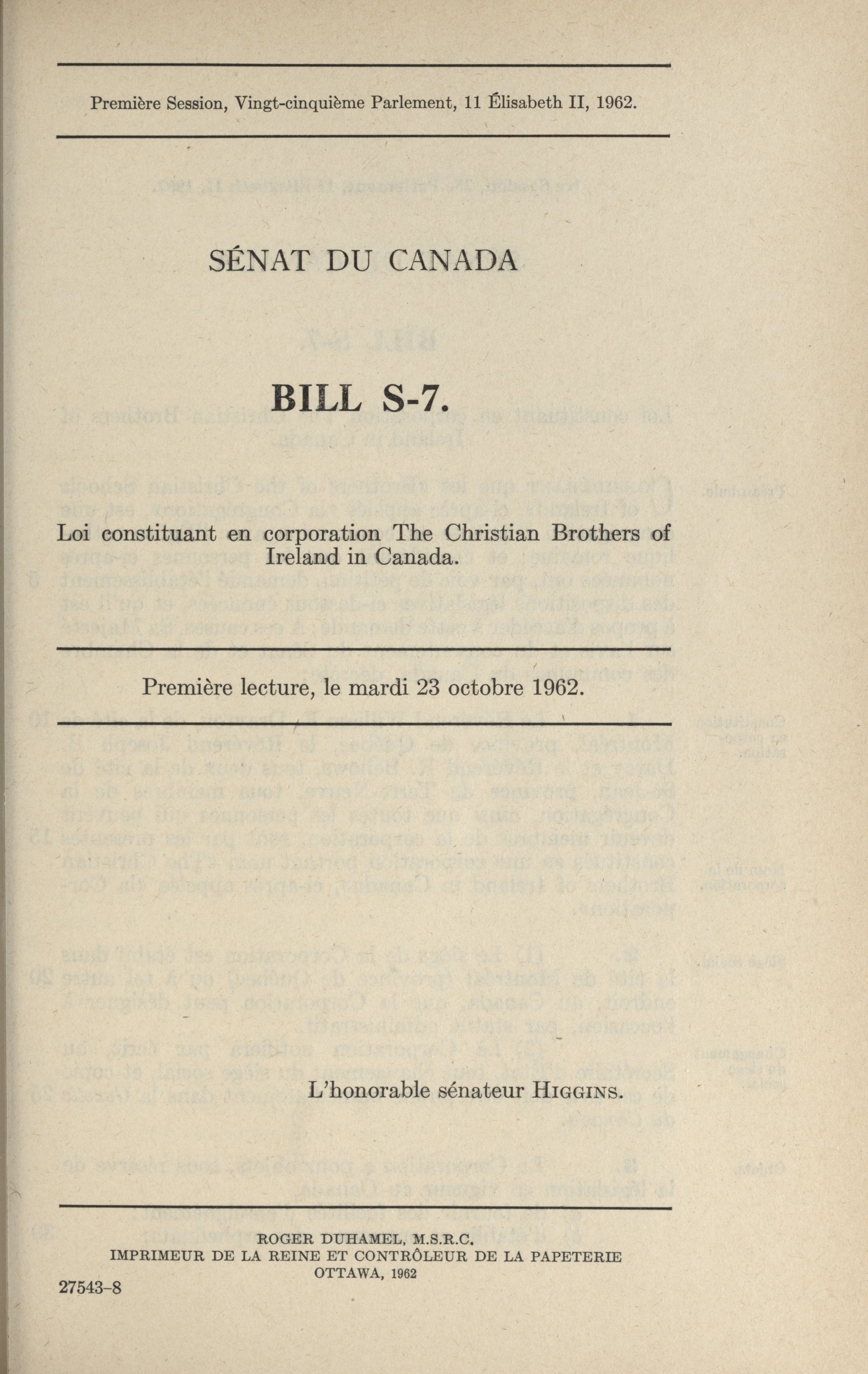 Première Session, Vingt-cinquième Parlement, 11 Élisabeth II, 1962.

SÉNAT DU CANADA

BILL S-7.

Loi constituant en corporation The Christian Brothers of Ireland in Canada.

Première lecture, le mardi 23 octobre 1962.

L'honorable sénateur HIGGINS.

ROGER DUHAMEL, M.S.R.C.
IMPRIMEUR DE LA REINE ET CONTRÔLEUR DE LA PAPETERIE
OTTAWA, 1962

27543-8